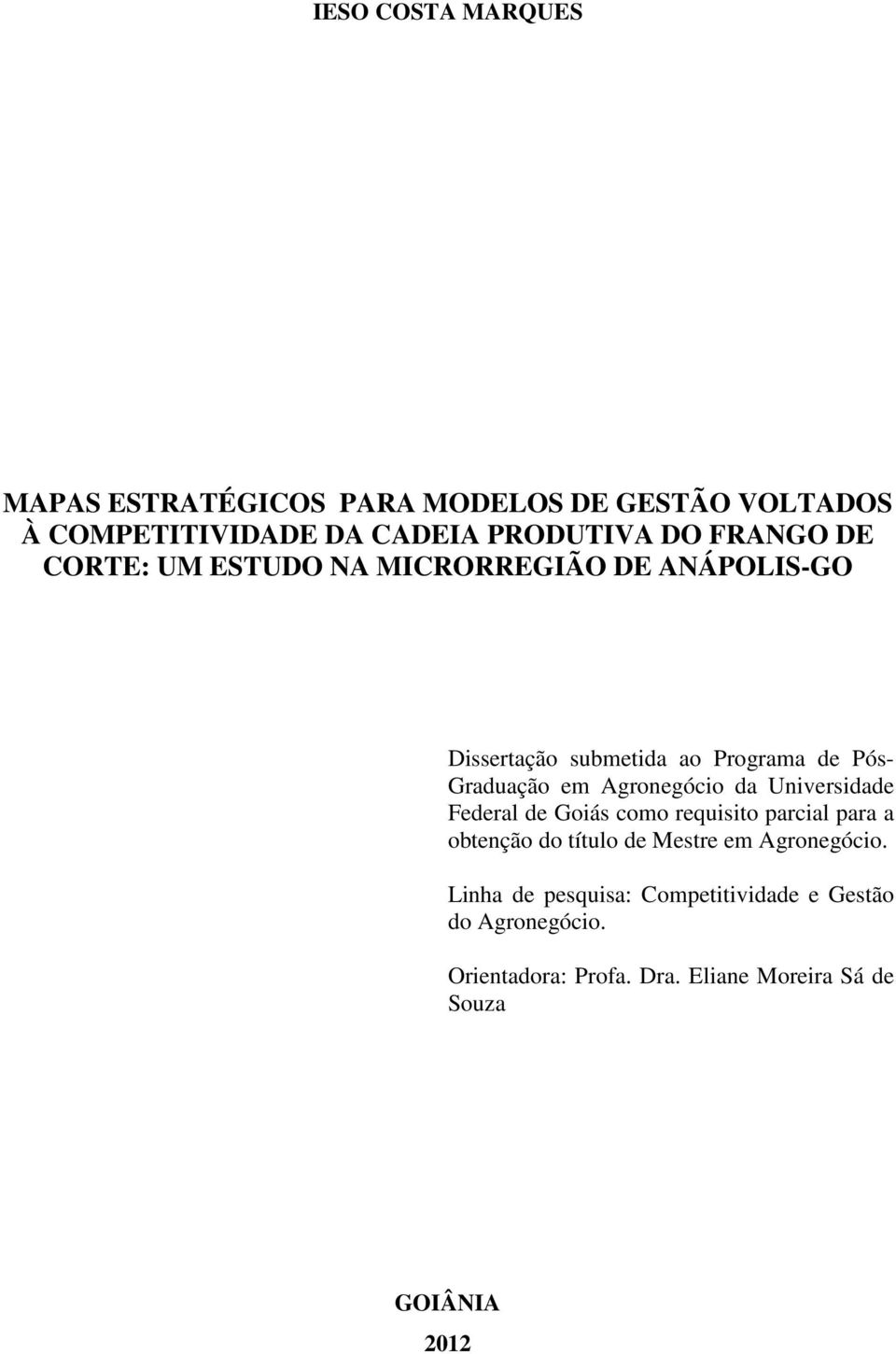 IESO COSTA MARQUES

MAPAS ESTRATÉGICOS PARA MODELOS DE GESTÃO VOLTADOS À COMPETITIVIDADE DA CADEIA PRODUTIVA DO FRANGO DE CORTE: UM ESTUDO NA MICRORREGIÃO DE ANÁPOLIS-GO

Dissertação submetida ao Programa de Pós-Graduação em Agronegócio da Universidade Federal de Goiás como requisito parcial para a obtenção do título de Mestre em Agronegócio.

Linha de pesquisa: Competitividade e Gestão do Agronegócio.

Orientadora: Profa. Dra. Eliane Moreira Sá de Souza

GOIÂNIA

2012